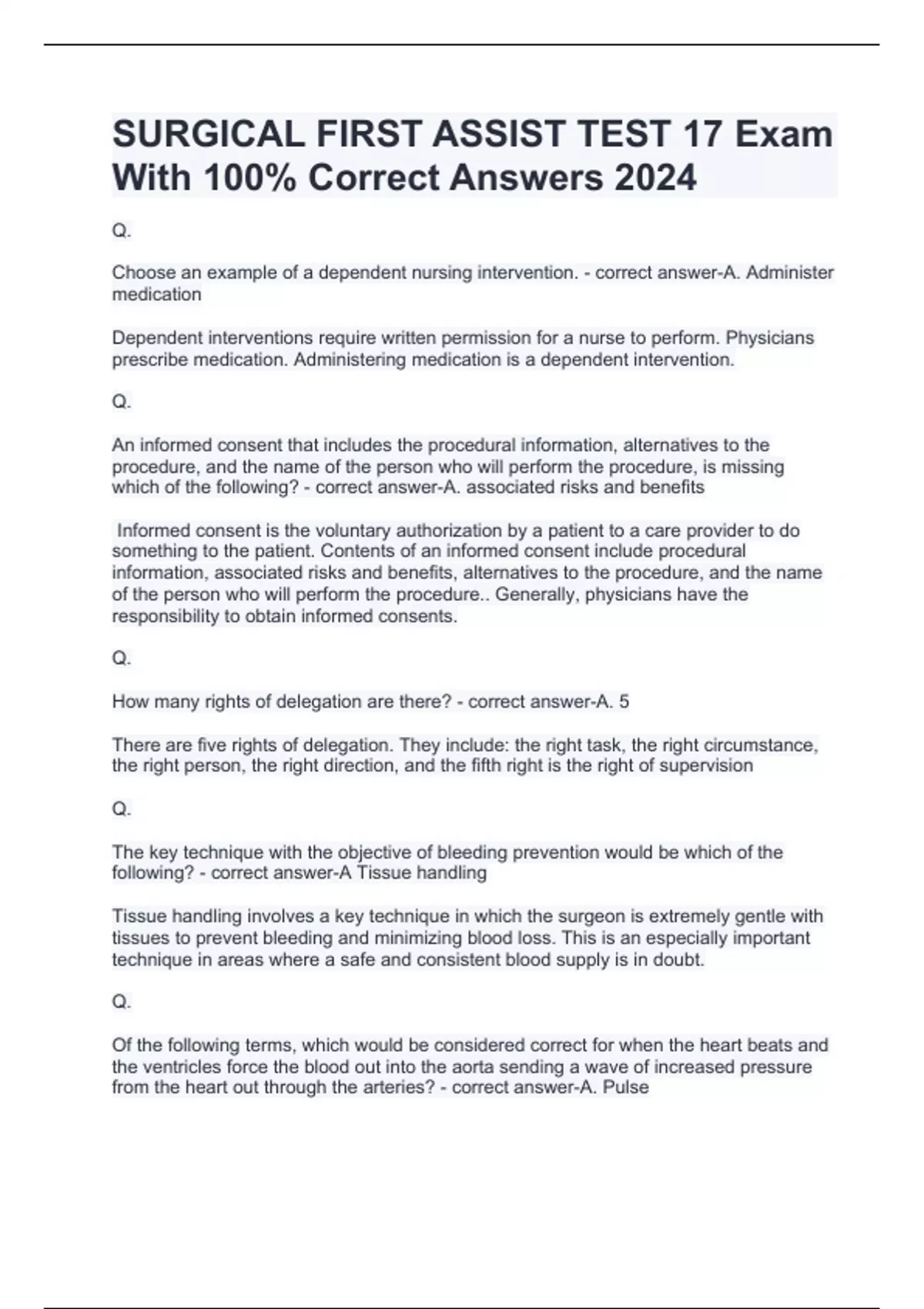 SURGICAL FIRST ASSIST TEST 17 Exam With 100% Correct Answers 2024

Q.

Choose an example of a dependent nursing intervention. - correct answer-A. Administer medication

Dependent interventions require written permission for a nurse to perform. Physicians prescribe medication. Administering medication is a dependent intervention.

Q.

An informed consent that includes the procedural information, alternatives to the procedure, and the name of the person who will perform the procedure, is missing which of the following? - correct answer-A. associated risks and benefits

Informed consent is the voluntary authorization by a patient to a care provider to do something to the patient. Contents of an informed consent include procedural information, associated risks and benefits, alternatives to the procedure, and the name of the person who will perform the procedure.. Generally, physicians have the responsibility to obtain informed consents.

Q.

How many rights of delegation are there? - correct answer-A. 5

There are five rights of delegation. They include: the right task, the right circumstance, the right person, the right direction, and the fifth right is the right of supervision

Q.

The key technique with the objective of bleeding prevention would be which of the following? - correct answer-A Tissue handling

Tissue handling involves a key technique in which the surgeon is extremely gentle with tissues to prevent bleeding and minimizing blood loss. This is an especially important technique in areas where a safe and consistent blood supply is in doubt.

Q.

Of the following terms, which would be considered correct for when the heart beats and the ventricles force the blood out into the aorta sending a wave of increased pressure from the heart out through the arteries? - correct answer-A. Pulse